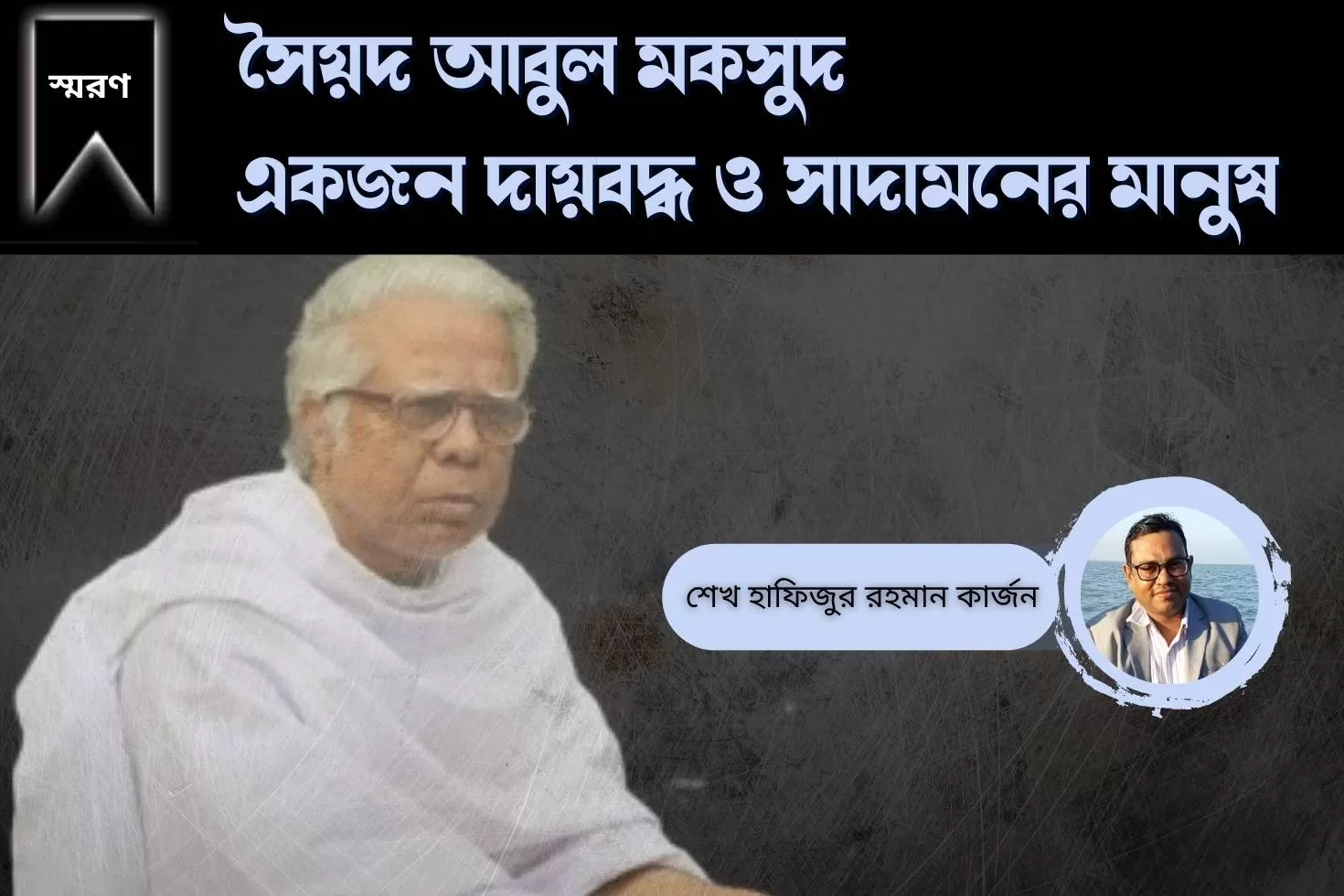 স্মরণ

সৈয়দ আবুল মকসুদ
একজন দায়বদ্ধ ও সাদামনের মানুষ

শেখ হাফিজুর রহমান কার্জন